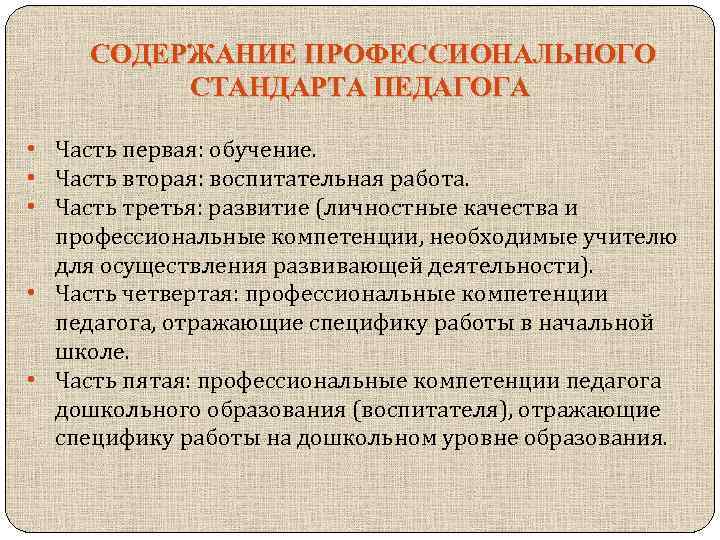 СОДЕРЖАНИЕ ПРОФЕССИОНАЛЬНОГО СТАНДАРТА ПЕДАГОГА

• Часть первая: обучение.
• Часть вторая: воспитательная работа.
• Часть третья: развитие (личностные качества и профессиональные компетенции, необходимые учителю для осуществления развивающей деятельности).
• Часть четвертая: профессиональные компетенции педагога, отражающие специфику работы в начальной школе.
• Часть пятая: профессиональные компетенции педагога дошкольного образования (воспитателя), отражающие специфику работы на дошкольном уровне образования.